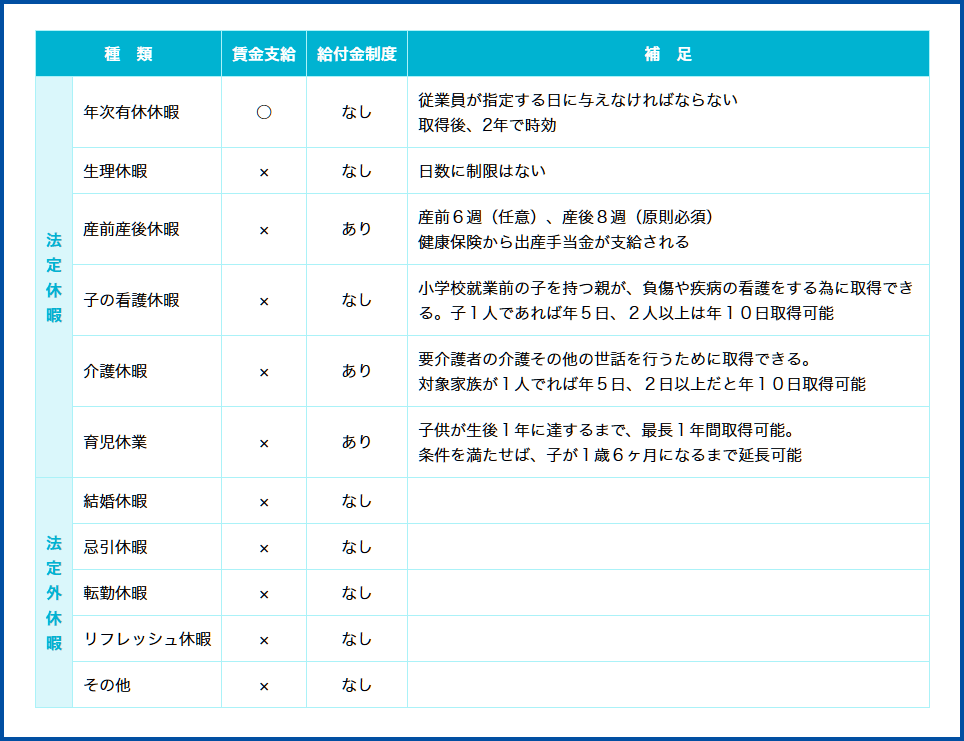 | 種　類 | | 賃金支給 | 給付金制度 | 補　足 |
|---|---|---|---|---|
| 法定休暇 | 年次有休休暇 | ○ | なし | 従業員が指定する日に与えなければならない 取得後、2年で時効 |
| | 生理休暇 | × | なし | 日数に制限はない |
| | 産前産後休暇 | × | あり | 産前６週（任意）、産後８週（原則必須） 健康保険から出産手当金が支給される |
| | 子の看護休暇 | × | なし | 小学校就業前の子を持つ親が、負傷や疾病の看護をする為に取得できる。子１人であれば年５日、２人以上は年１０日取得可能 |
| | 介護休暇 | × | あり | 要介護者の介護その他の世話を行うために取得できる。 対象家族が１人でれば年５日、２日以上だと年１０日取得可能 |
| | 育児休業 | × | あり | 子供が生後１年に達するまで、最長１年間取得可能。 条件を満たせば、子が１歳６ヶ月になるまで延長可能 |
| 法定外休暇 | 結婚休暇 | × | なし | |
| | 忌引休暇 | × | なし | |
| | 転勤休暇 | × | なし | |
| | リフレッシュ休暇 | × | なし | |
| | その他 | × | なし | |